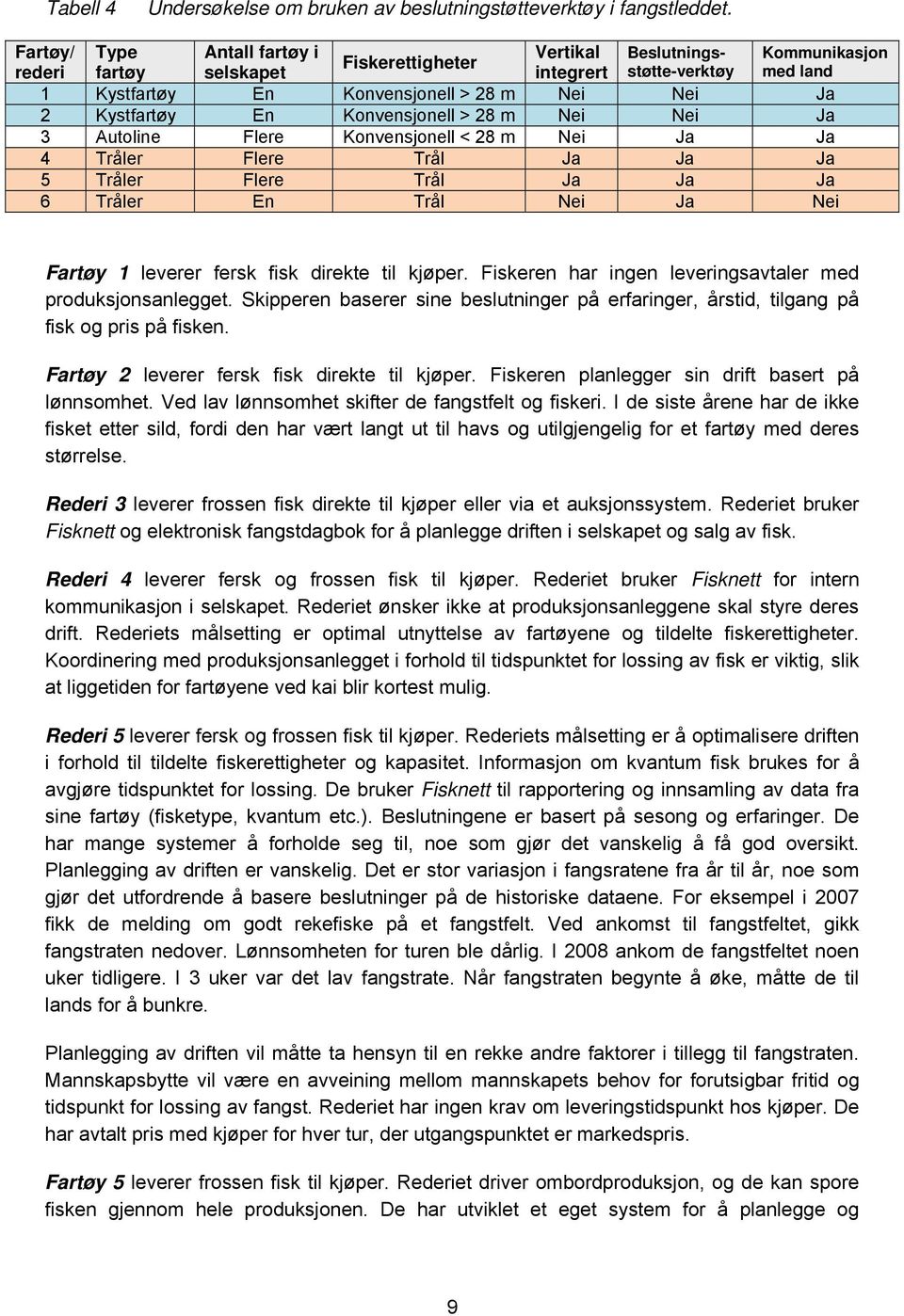 Tabell 4 Undersøkelse om bruken av beslutningstøtteverktøy i fangstleddet.

| Fartøy/ rederi | Type fartøy | Antall fartøy i selskapet | Fiskerettigheter | Vertikal integrert | Beslutnings-støtte-verktøy | Kommunikasjon med land |
|---|---|---|---|---|---|---|
| 1 | Kystfartøy | En | Konvensjonell > 28 m | Nei | Nei | Ja |
| 2 | Kystfartøy | En | Konvensjonell > 28 m | Nei | Nei | Ja |
| 3 | Autoline | Flere | Konvensjonell < 28 m | Nei | Ja | Ja |
| 4 | Tråler | Flere | Trål | Ja | Ja | Ja |
| 5 | Tråler | Flere | Trål | Ja | Ja | Ja |
| 6 | Tråler | En | Trål | Nei | Ja | Nei |

Fartøy 1 leverer fersk fisk direkte til kjøper. Fiskeren har ingen leveringsavtaler med produksjonsanlegget. Skipperen baserer sine beslutninger på erfaringer, årstid, tilgang på fisk og pris på fisken.

Fartøy 2 leverer fersk fisk direkte til kjøper. Fiskeren planlegger sin drift basert på lønnsomhet. Ved lav lønnsomhet skifter de fangstfelt og fiskeri. I de siste årene har de ikke fisket etter sild, fordi den har vært langt ut til havs og utilgjengelig for et fartøy med deres størrelse.

Rederi 3 leverer frossen fisk direkte til kjøper eller via et auksjonssystem. Rederiet bruker Fisknett og elektronisk fangstdagbok for å planlegge driften i selskapet og salg av fisk.

Rederi 4 leverer fersk og frossen fisk til kjøper. Rederiet bruker Fisknett for intern kommunikasjon i selskapet. Rederiet ønsker ikke at produksjonsanleggene skal styre deres drift. Rederiets målsetting er optimal utnyttelse av fartøyene og tildelte fiskerettigheter. Koordinering med produksjonsanlegget i forhold til tidspunktet for lossing av fisk er viktig, slik at liggetiden for fartøyene ved kai blir kortest mulig.

Rederi 5 leverer fersk og frossen fisk til kjøper. Rederiets målsetting er å optimalisere driften i forhold til tildelte fiskerettigheter og kapasitet. Informasjon om kvantum fisk brukes for å avgjøre tidspunktet for lossing. De bruker Fisknett til rapportering og innsamling av data fra sine fartøy (fisketype, kvantum etc.). Beslutningene er basert på sesong og erfaringer. De har mange systemer å forholde seg til, noe som gjør det vanskelig å få god oversikt. Planlegging av driften er vanskelig. Det er stor variasjon i fangsratene fra år til år, noe som gjør det utfordrende å basere beslutninger på de historiske dataene. For eksempel i 2007 fikk de melding om godt rekefiske på et fangstfelt. Ved ankomst til fangstfeltet, gikk fangstraten nedover. Lønnsomheten for turen ble dårlig. I 2008 ankom de fangstfeltet noen uker tidligere. I 3 uker var det lav fangstrate. Når fangstraten begynte å øke, måtte de til lands for å bunkre.

Planlegging av driften vil måtte ta hensyn til en rekke andre faktorer i tillegg til fangstraten. Mannskapsbytte vil være en avveining mellom mannskapets behov for forutsigbar fritid og tidspunkt for lossing av fangst. Rederiet har ingen krav om leveringstidspunkt hos kjøper. De har avtalt pris med kjøper for hver tur, der utgangspunktet er markedspris.

Fartøy 5 leverer frossen fisk til kjøper. Rederiet driver ombordproduksjon, og de kan spore fisken gjennom hele produksjonen. De har utviklet et eget system for å planlegge og

9